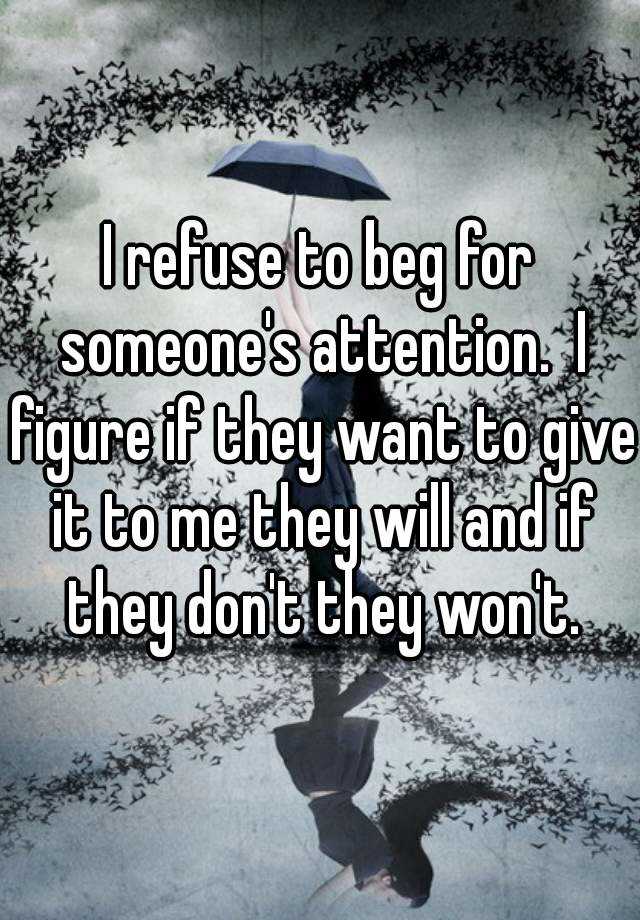 I refuse to beg for someone's attention. I figure if they want to give it to me they will and if they don't they won't.